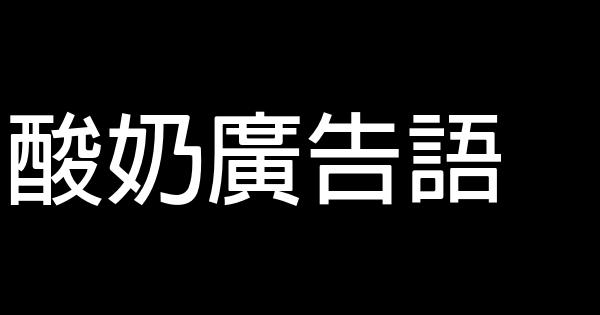 酸奶廣告語